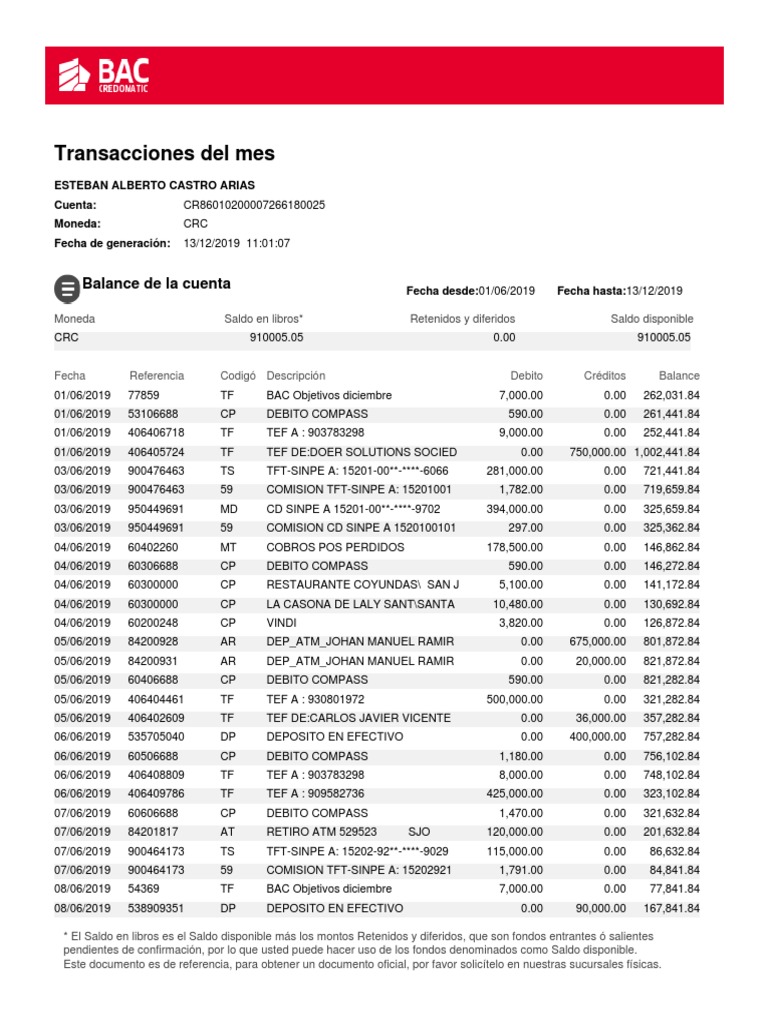 BAC CREDOMATIC

Transacciones del mes

ESTEBAN ALBERTO CASTRO ARIAS
Cuenta: CR86010200007266180025
Moneda: CRC
Fecha de generación: 13/12/2019 11:01:07

Balance de la cuenta

Fecha desde:01/06/2019 Fecha hasta:13/12/2019

| Moneda | Saldo en libros* | Retenidos y diferidos | Saldo disponible |
|---|---|---|---|
| CRC | 910005.05 | 0.00 | 910005.05 |

| Fecha | Referencia | Codigó | Descripción | Debito | Créditos | Balance |
|---|---|---|---|---|---|---|
| 01/06/2019 | 77859 | TF | BAC Objetivos diciembre | 7,000.00 | 0.00 | 262,031.84 |
| 01/06/2019 | 53106688 | CP | DEBITO COMPASS | 590.00 | 0.00 | 261,441.84 |
| 01/06/2019 | 406406718 | TF | TEF A : 903783298 | 9,000.00 | 0.00 | 252,441.84 |
| 01/06/2019 | 406405724 | TF | TEF DE:DOER SOLUTIONS SOCIED | 0.00 | 750,000.00 | 1,002,441.84 |
| 03/06/2019 | 900476463 | TS | TFT-SINPE A: 15201-00**-****-6066 | 281,000.00 | 0.00 | 721,441.84 |
| 03/06/2019 | 900476463 | 59 | COMISION TFT-SINPE A: 15201001 | 1,782.00 | 0.00 | 719,659.84 |
| 03/06/2019 | 950449691 | MD | CD SINPE A 15201-00**-****-9702 | 394,000.00 | 0.00 | 325,659.84 |
| 03/06/2019 | 950449691 | 59 | COMISION CD SINPE A 1520100101 | 297.00 | 0.00 | 325,362.84 |
| 04/06/2019 | 60402260 | MT | COBROS POS PERDIDOS | 178,500.00 | 0.00 | 146,862.84 |
| 04/06/2019 | 60306688 | CP | DEBITO COMPASS | 590.00 | 0.00 | 146,272.84 |
| 04/06/2019 | 60300000 | CP | RESTAURANTE COYUNDAS\ SAN J | 5,100.00 | 0.00 | 141,172.84 |
| 04/06/2019 | 60300000 | CP | LA CASONA DE LALY SANT\SANTA | 10,480.00 | 0.00 | 130,692.84 |
| 04/06/2019 | 60200248 | CP | VINDI | 3,820.00 | 0.00 | 126,872.84 |
| 05/06/2019 | 84200928 | AR | DEP_ATM_JOHAN MANUEL RAMIR | 0.00 | 675,000.00 | 801,872.84 |
| 05/06/2019 | 84200931 | AR | DEP_ATM_JOHAN MANUEL RAMIR | 0.00 | 20,000.00 | 821,872.84 |
| 05/06/2019 | 60406688 | CP | DEBITO COMPASS | 590.00 | 0.00 | 821,282.84 |
| 05/06/2019 | 406404461 | TF | TEF A : 930801972 | 500,000.00 | 0.00 | 321,282.84 |
| 05/06/2019 | 406402609 | TF | TEF DE:CARLOS JAVIER VICENTE | 0.00 | 36,000.00 | 357,282.84 |
| 06/06/2019 | 535705040 | DP | DEPOSITO EN EFECTIVO | 0.00 | 400,000.00 | 757,282.84 |
| 06/06/2019 | 60506688 | CP | DEBITO COMPASS | 1,180.00 | 0.00 | 756,102.84 |
| 06/06/2019 | 406408809 | TF | TEF A : 903783298 | 8,000.00 | 0.00 | 748,102.84 |
| 06/06/2019 | 406409786 | TF | TEF A : 909582736 | 425,000.00 | 0.00 | 323,102.84 |
| 07/06/2019 | 60606688 | CP | DEBITO COMPASS | 1,470.00 | 0.00 | 321,632.84 |
| 07/06/2019 | 84201817 | AT | RETIRO ATM 529523 SJO | 120,000.00 | 0.00 | 201,632.84 |
| 07/06/2019 | 900464173 | TS | TFT-SINPE A: 15202-92**-****-9029 | 115,000.00 | 0.00 | 86,632.84 |
| 07/06/2019 | 900464173 | 59 | COMISION TFT-SINPE A: 15202921 | 1,791.00 | 0.00 | 84,841.84 |
| 08/06/2019 | 54369 | TF | BAC Objetivos diciembre | 7,000.00 | 0.00 | 77,841.84 |
| 08/06/2019 | 538909351 | DP | DEPOSITO EN EFECTIVO | 0.00 | 90,000.00 | 167,841.84 |

* El Saldo en libros es el Saldo disponible más los montos Retenidos y diferidos, que son fondos entrantes ó salientes pendientes de confirmación, por lo que usted puede hacer uso de los fondos denominados como Saldo disponible.
Este documento es de referencia, para obtener un documento oficial, por favor solicítelo en nuestras sucursales físicas.